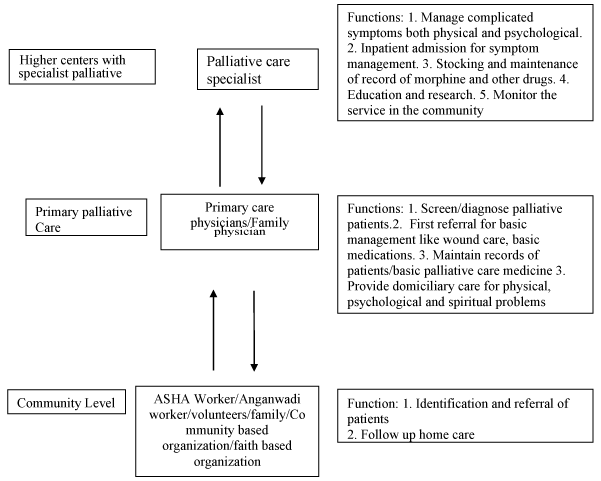 Higher centers with specialist palliative

Palliative care specialist

Functions: 1. Manage complicated symptoms both physical and psychological. 2. Inpatient admission for symptom management. 3. Stocking and maintenance of record of morphine and other drugs. 4. Education and research. 5. Monitor the service in the community

Primary palliative Care

Primary care physicians/Family physician

Functions: 1. Screen/diagnose palliative patients.2. First referral for basic management like wound care, basic medications. 3. Maintain records of patients/basic palliative care medicine 3. Provide domiciliary care for physical, psychological and spiritual problems

Community Level

ASHA Worker/Anganwadi worker/volunteers/family/Community based organization/faith based organization

Function: 1. Identification and referral of patients
2. Follow up home care